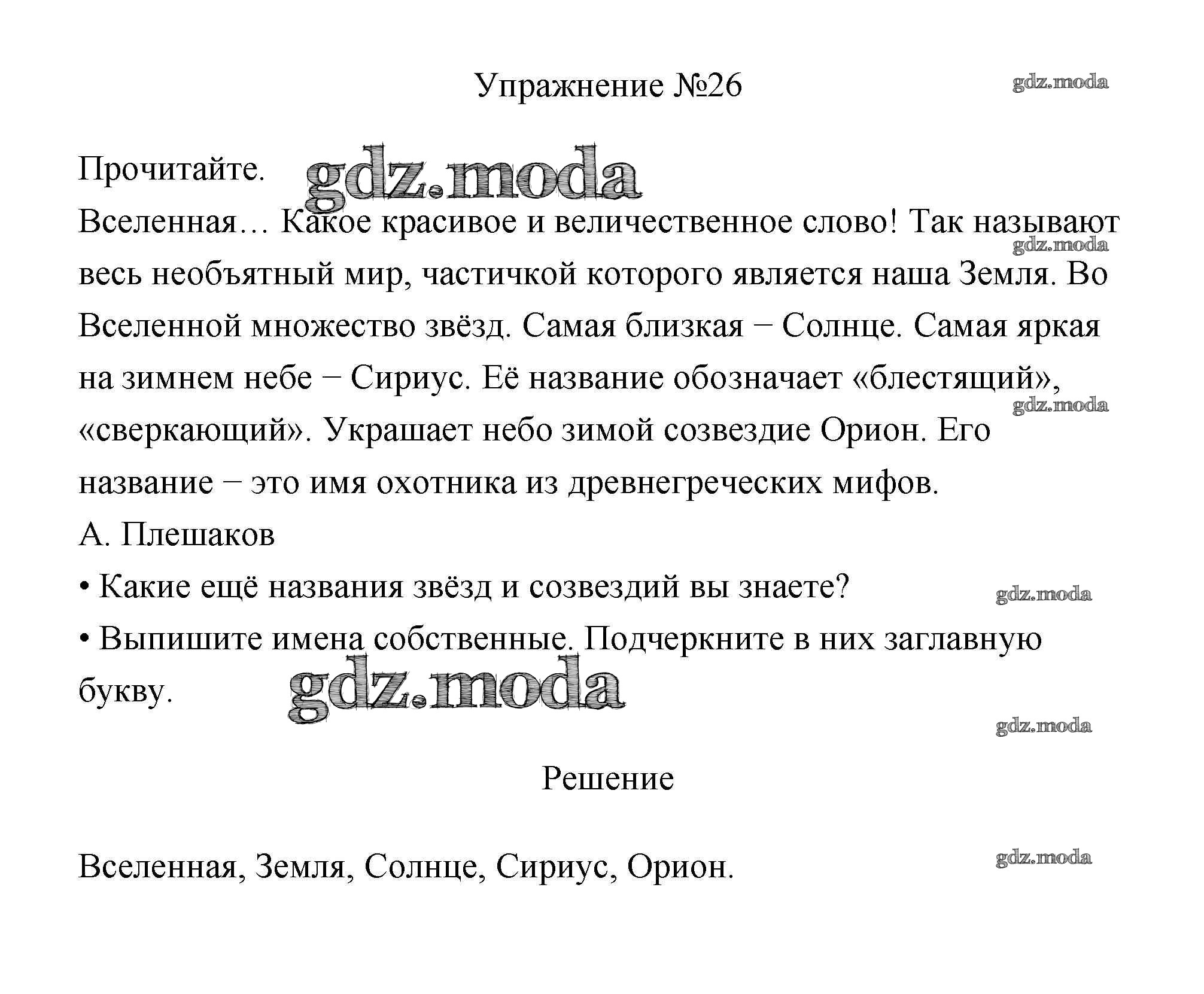 Упражнение №26

gdz.moda

Прочитайте.

gdz.moda

Вселенная… Какое красивое и величественное слово! Так называют весь необъятный мир, частичкой которого является наша Земля. Во Вселенной множество звёзд. Самая близкая − Солнце. Самая яркая на зимнем небе − Сириус. Её название обозначает «блестящий», «сверкающий». Украшает небо зимой созвездие Орион. Его название − это имя охотника из древнегреческих мифов.

gdz.moda

gdz.moda

А. Плешаков

• Какие ещё названия звёзд и созвездий вы знаете?

gdz.moda

• Выпишите имена собственные. Подчеркните в них заглавную букву.

gdz.moda

gdz.moda

Решение

Вселенная, Земля, Солнце, Сириус, Орион.

gdz.moda